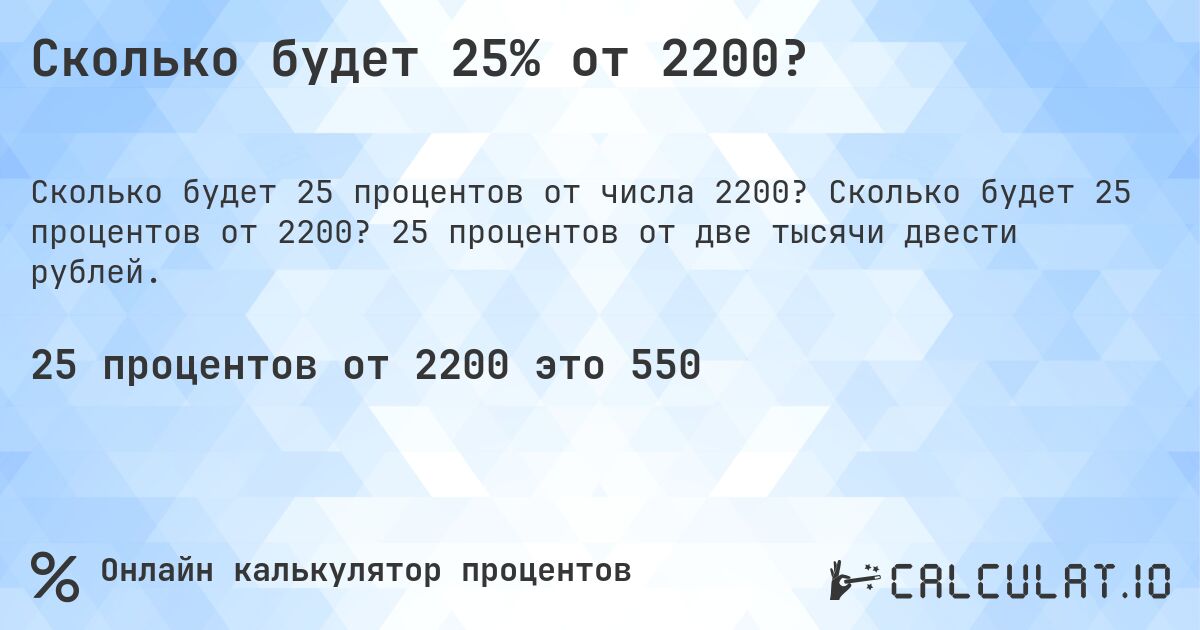 Сколько будет 25% от 2200?

Сколько будет 25 процентов от числа 2200? Сколько будет 25 процентов от 2200? 25 процентов от две тысячи двести рублей.

25 процентов от 2200 это 550

% Онлайн калькулятор процентов

CALCULAT.IO